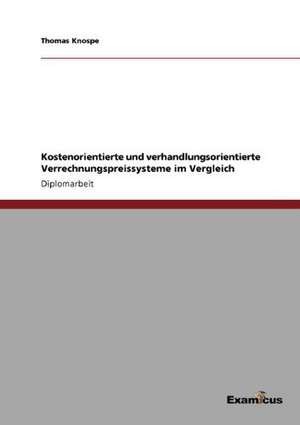 Thomas Knospe

Kostenorientierte und verhandlungsorientierte Verrechnungspreissysteme im Vergleich

Diplomarbeit

Examicus